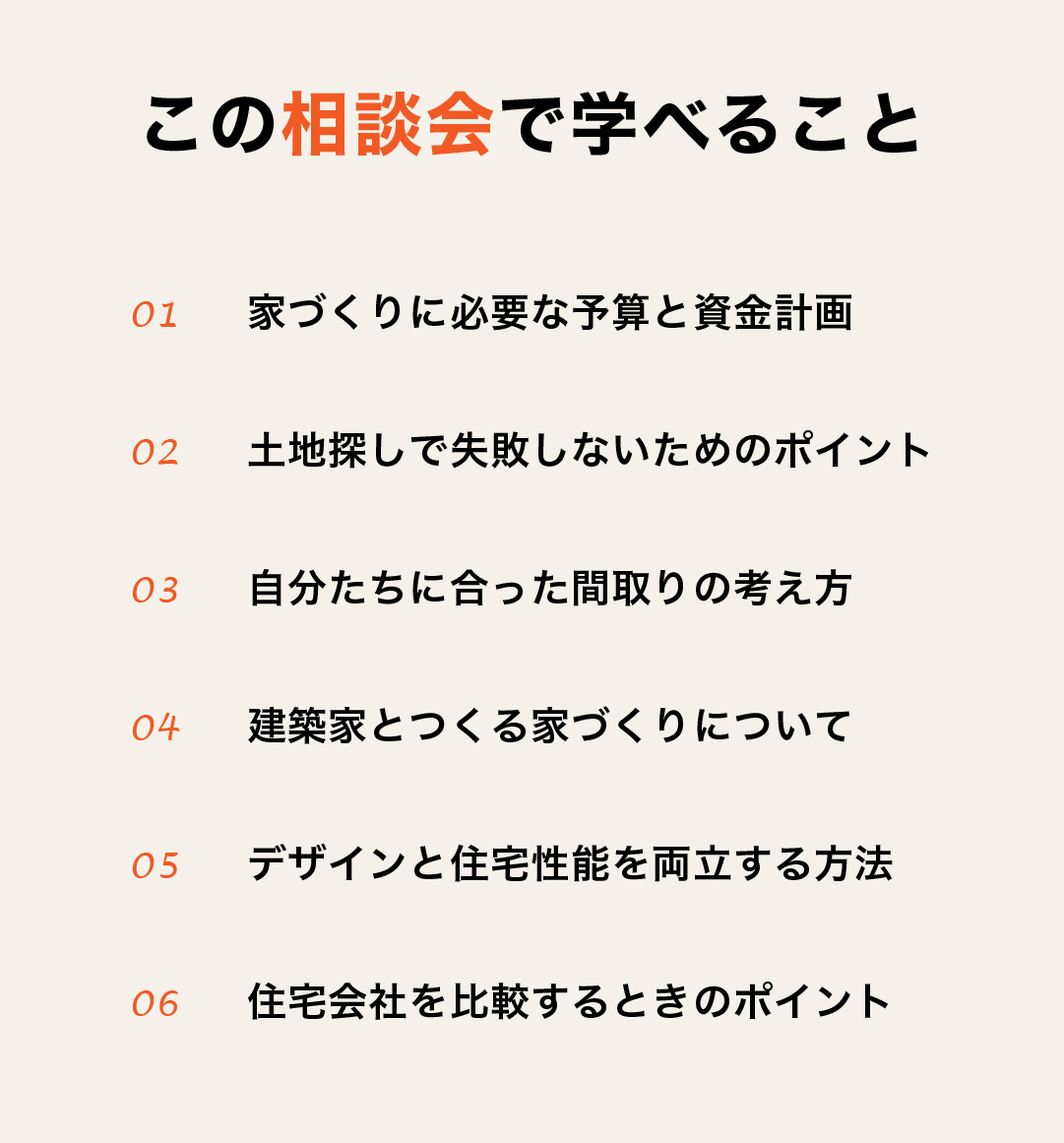 この相談会で学べること

01 家づくりに必要な予算と資金計画

02 土地探しで失敗しないためのポイント

03 自分たちに合った間取りの考え方

04 建築家とつくる家づくりについて

05 デザインと住宅性能を両立する方法

06 住宅会社を比較するときのポイント